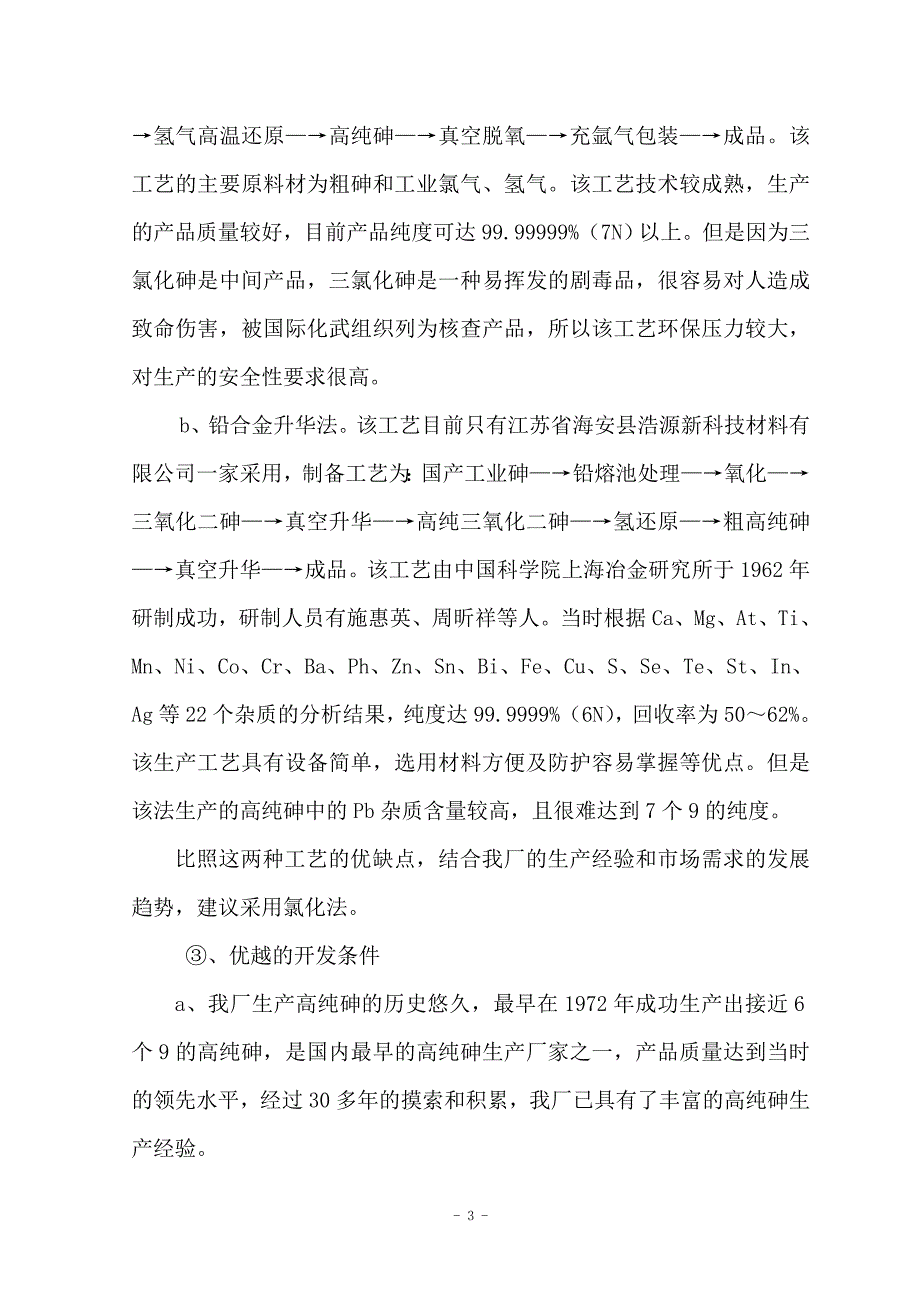 →氢气高温还原—→高纯砷—→真空脱氧—→充氩气包装—→成品。该工艺的主要原料材为粗砷和工业氯气、氢气。该工艺技术较成熟，生产的产品质量较好，目前产品纯度可达 99.99999%（7N）以上。但是因为三氯化砷是中间产品，三氯化砷是一种易挥发的剧毒品，很容易对人造成致命伤害，被国际化武组织列为核查产品，所以该工艺环保压力较大，对生产的安全性要求很高。

b、铅合金升华法。该工艺目前只有江苏省海安县浩源新科技材料有限公司一家采用，制备工艺为：国产工业砷—→铅熔池处理—→氧化—→三氧化二砷—→真空升华—→高纯三氧化二砷—→氢还原—→粗高纯砷—→真空升华—→成品。该工艺由中国科学院上海冶金研究所于 1962 年研制成功，研制人员有施惠英、周昕祥等人。当时根据 Ca、Mg、At、Ti、Mn、Ni、Co、Cr、Ba、Ph、Zn、Sn、Bi、Fe、Cu、S、Se、Te、St、In、Ag 等 22 个杂质的分析结果，纯度达 99.9999%（6N），回收率为 50～62%。该生产工艺具有设备简单，选用材料方便及防护容易掌握等优点。但是该法生产的高纯砷中的 Pb 杂质含量较高，且很难达到 7 个 9 的纯度。

比照这两种工艺的优缺点，结合我厂的生产经验和市场需求的发展趋势，建议采用氯化法。

③、优越的开发条件

a、我厂生产高纯砷的历史悠久，最早在 1972 年成功生产出接近 6 个 9 的高纯砷，是国内最早的高纯砷生产厂家之一，产品质量达到当时的领先水平，经过 30 多年的摸索和积累，我厂已具有了丰富的高纯砷生产经验。

- 3 -